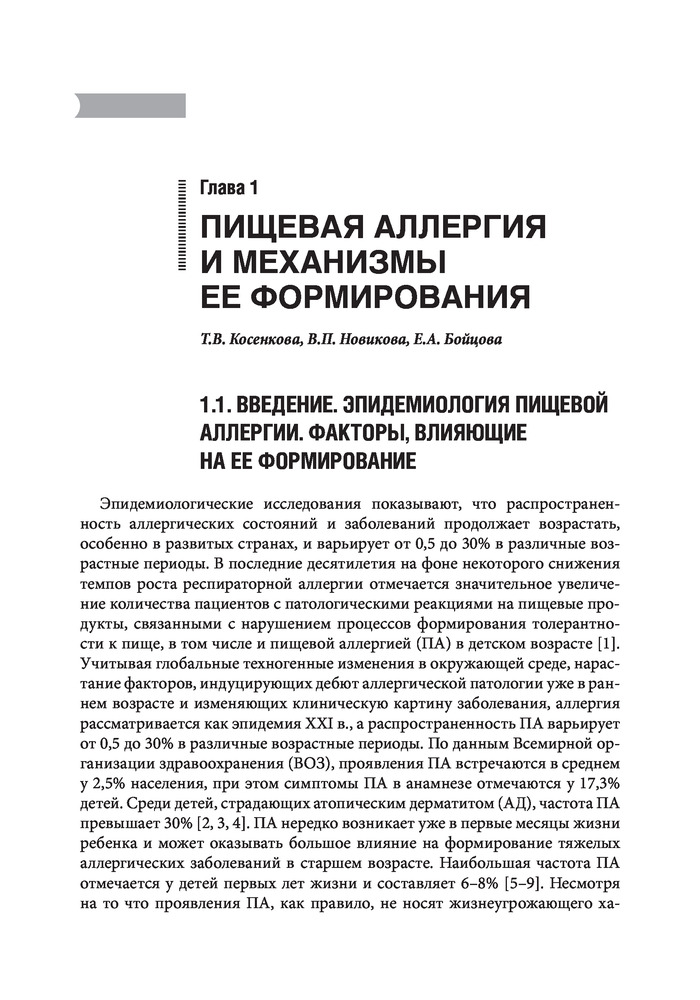 Глава 1

ПИЩЕВАЯ АЛЛЕРГИЯ И МЕХАНИЗМЫ ЕЕ ФОРМИРОВАНИЯ

Т.В. Косенкова, В.П. Новикова, Е.А. Бойцова

1.1. ВВЕДЕНИЕ. ЭПИДЕМИОЛОГИЯ ПИЩЕВОЙ АЛЛЕРГИИ. ФАКТОРЫ, ВЛИЯЮЩИЕ НА ЕЕ ФОРМИРОВАНИЕ

Эпидемиологические исследования показывают, что распространенность аллергических состояний и заболеваний продолжает возрастать, особенно в развитых странах, и варьирует от 0,5 до 30% в различные возрастные периоды. В последние десятилетия на фоне некоторого снижения темпов роста респираторной аллергии отмечается значительное увеличение количества пациентов с патологическими реакциями на пищевые продукты, связанными с нарушением процессов формирования толерантности к пище, в том числе и пищевой аллергией (ПА) в детском возрасте [1]. Учитывая глобальные техногенные изменения в окружающей среде, нарастание факторов, индуцирующих дебют аллергической патологии уже в раннем возрасте и изменяющих клиническую картину заболевания, аллергия рассматривается как эпидемия XXI в., а распространенность ПА варьирует от 0,5 до 30% в различные возрастные периоды. По данным Всемирной организации здравоохранения (ВОЗ), проявления ПА встречаются в среднем у 2,5% населения, при этом симптомы ПА в анамнезе отмечаются у 17,3% детей. Среди детей, страдающих атопическим дерматитом (АД), частота ПА превышает 30% [2, 3, 4]. ПА нередко возникает уже в первые месяцы жизни ребенка и может оказывать большое влияние на формирование тяжелых аллергических заболеваний в старшем возрасте. Наибольшая частота ПА отмечается у детей первых лет жизни и составляет 6–8% [5–9]. Несмотря на то что проявления ПА, как правило, не носят жизнеугрожающего ха-